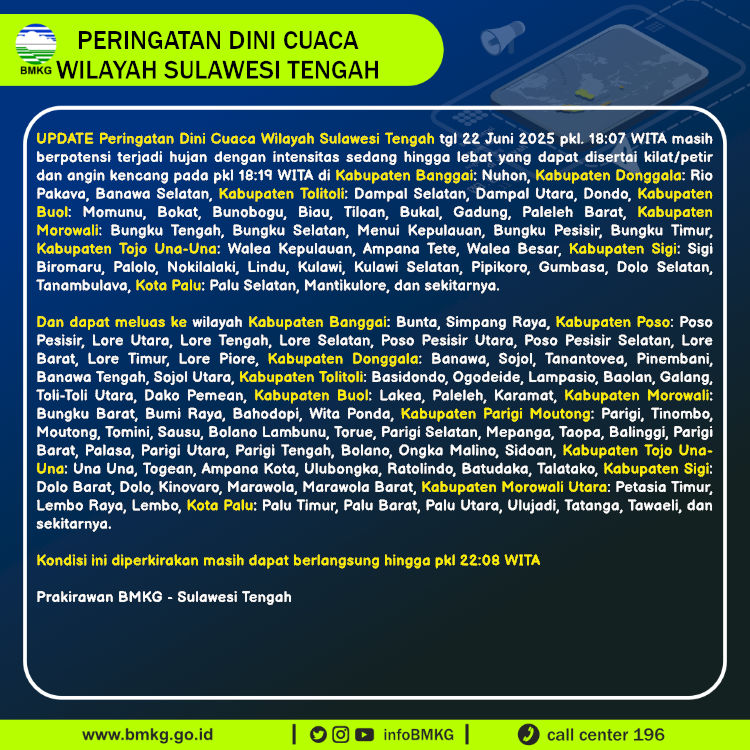 BMKG

PERINGATAN DINI CUACA
WILAYAH SULAWESI TENGAH

UPDATE Peringatan Dini Cuaca Wilayah Sulawesi Tengah tgl 22 Juni 2025 pkl. 18:07 WITA masih berpotensi terjadi hujan dengan intensitas sedang hingga lebat yang dapat disertai kilat/petir dan angin kencang pada pkl 18:19 WITA di Kabupaten Banggai: Nuhon, Kabupaten Donggala: Rio Pakava, Banawa Selatan, Kabupaten Tolitoli: Dampal Selatan, Dampal Utara, Dondo, Kabupaten Buol: Momunu, Bokat, Bunobogu, Biau, Tiloan, Bukal, Gadung, Paleleh Barat, Kabupaten Morowali: Bungku Tengah, Bungku Selatan, Menui Kepulauan, Bungku Pesisir, Bungku Timur, Kabupaten Tojo Una-Una: Walea Kepulauan, Ampana Tete, Walea Besar, Kabupaten Sigi: Sigi Biromaru, Palolo, Nokilalaki, Lindu, Kulawi, Kulawi Selatan, Pipikoro, Gumbasa, Dolo Selatan, Tanambulava, Kota Palu: Palu Selatan, Mantikulore, dan sekitarnya.

Dan dapat meluas ke wilayah Kabupaten Banggai: Bunta, Simpang Raya, Kabupaten Poso: Poso Pesisir, Lore Utara, Lore Tengah, Lore Selatan, Poso Pesisir Utara, Poso Pesisir Selatan, Lore Barat, Lore Timur, Lore Piore, Kabupaten Donggala: Banawa, Sojol, Tanantovea, Pinembani, Banawa Tengah, Sojol Utara, Kabupaten Tolitoli: Basidondo, Ogodeide, Lampasio, Baolan, Galang, Toli-Toli Utara, Dako Pemean, Kabupaten Buol: Lakea, Paleleh, Karamat, Kabupaten Morowali: Bungku Barat, Bumi Raya, Bahodopi, Wita Ponda, Kabupaten Parigi Moutong: Parigi, Tinombo, Moutong, Tomini, Sausu, Bolano Lambunu, Torue, Parigi Selatan, Mepanga, Taopa, Balinggi, Parigi Barat, Palasa, Parigi Utara, Parigi Tengah, Bolano, Ongka Malino, Sidoan, Kabupaten Tojo Una-Una: Una Una, Togean, Ampana Kota, Ulubongka, Ratolindo, Batudaka, Talatako, Kabupaten Sigi: Dolo Barat, Dolo, Kinovaro, Marawola, Marawola Barat, Kabupaten Morowali Utara: Petasia Timur, Lembo Raya, Lembo, Kota Palu: Palu Timur, Palu Barat, Palu Utara, Ulujadi, Tatanga, Tawaeli, dan sekitarnya.

Kondisi ini diperkirakan masih dapat berlangsung hingga pkl 22:08 WITA

Prakirawan BMKG - Sulawesi Tengah

www.bmkg.go.id | infoBMKG | call center 196